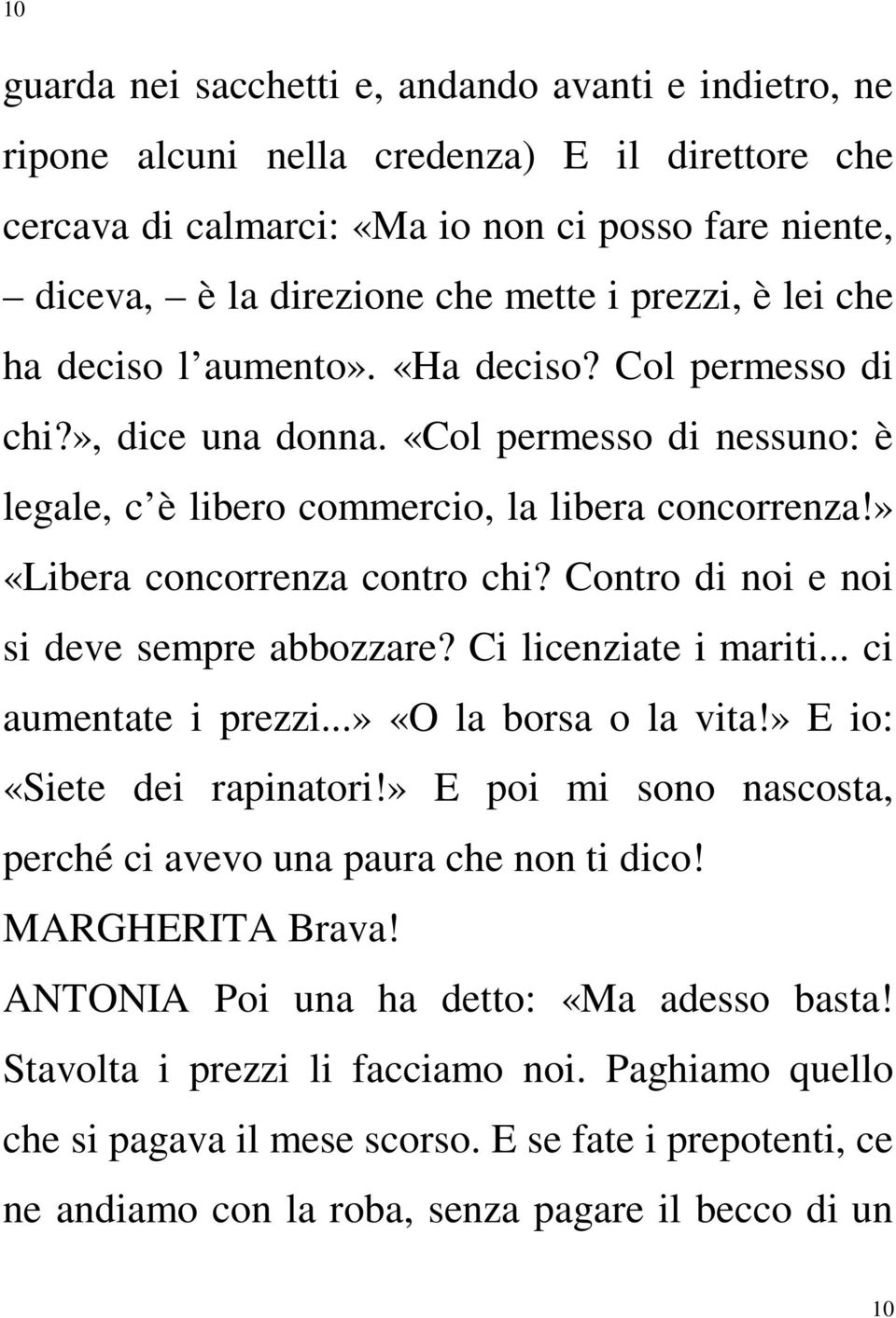 10

guarda nei sacchetti e, andando avanti e indietro, ne ripone alcuni nella credenza) E il direttore che cercava di calmarci: «Ma io non ci posso fare niente, – diceva, – è la direzione che mette i prezzi, è lei che ha deciso l aumento». «Ha deciso? Col permesso di chi?», dice una donna. «Col permesso di nessuno: è legale, c è libero commercio, la libera concorrenza!» «Libera concorrenza contro chi? Contro di noi e noi si deve sempre abbozzare? Ci licenziate i mariti... ci aumentate i prezzi...» «O la borsa o la vita!» E io: «Siete dei rapinatori!» E poi mi sono nascosta, perché ci avevo una paura che non ti dico!

MARGHERITA Brava!

ANTONIA Poi una ha detto: «Ma adesso basta! Stavolta i prezzi li facciamo noi. Paghiamo quello che si pagava il mese scorso. E se fate i prepotenti, ce ne andiamo con la roba, senza pagare il becco di un

10